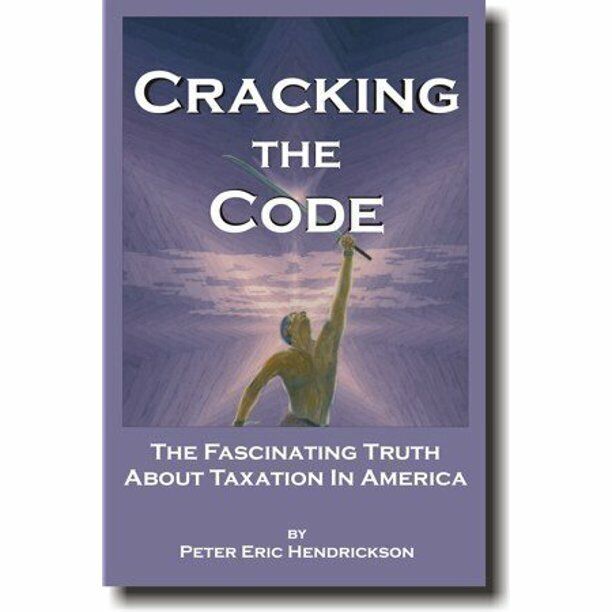 CRACKING THE CODE

THE FASCINATING TRUTH ABOUT TAXATION IN AMERICA

BY
PETER ERIC HENDRICKSON